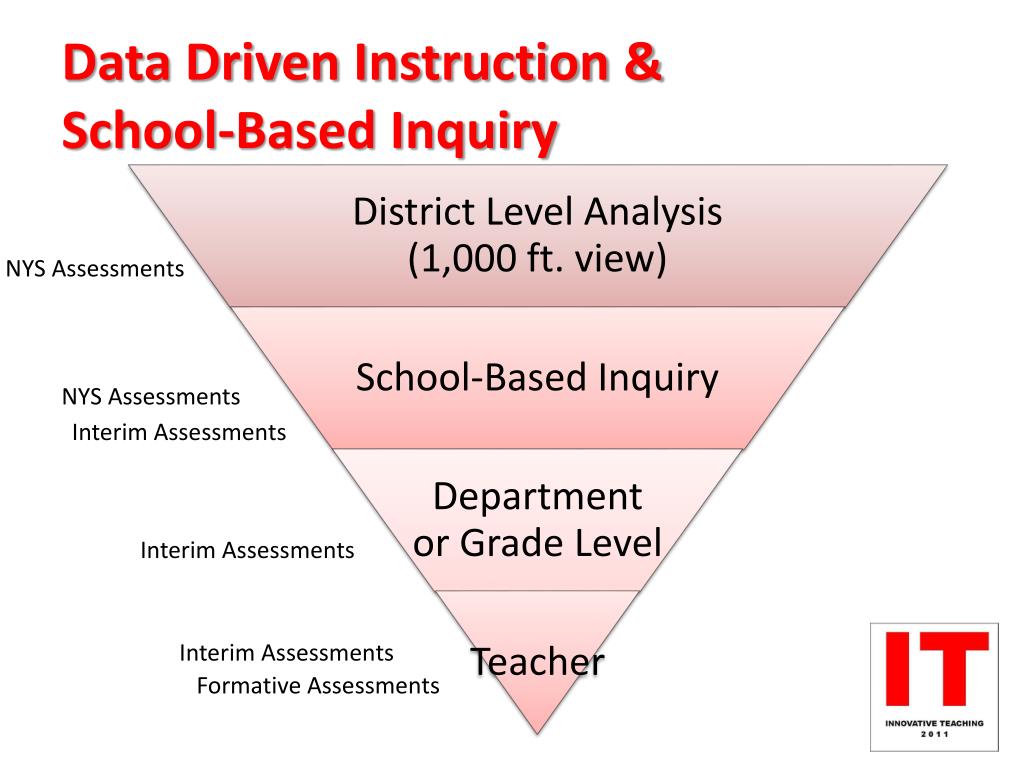 Data Driven Instruction & School-Based Inquiry

District Level Analysis (1,000 ft. view)

NYS Assessments

School-Based Inquiry

NYS Assessments
Interim Assessments

Department or Grade Level

Interim Assessments

Teacher

Interim Assessments
Formative Assessments

IT
INNOVATIVE TEACHING
2011